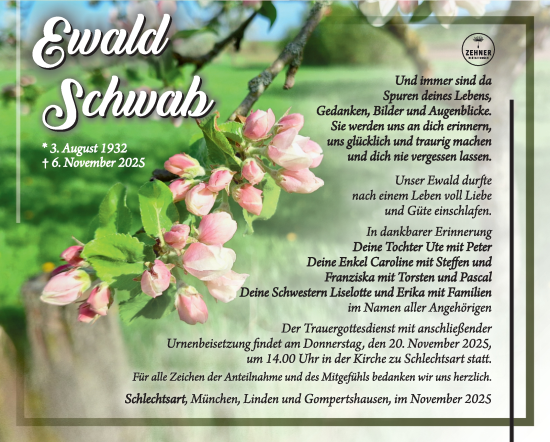 Ewald Schwab

* 3. August 1932
† 6. November 2025

ZEHNER

Und immer sind da
Spuren deines Lebens,
Gedanken, Bilder und Augenblicke.
Sie werden uns an dich erinnern,
uns glücklich und traurig machen
und dich nie vergessen lassen.

Unser Ewald durfte
nach einem Leben voll Liebe
und Güte einschlafen.

In dankbarer Erinnerung
Deine Tochter Ute mit Peter
Deine Enkel Caroline mit Steffen und
Franziska mit Torsten und Pascal
Deine Schwestern Liselotte und Erika mit Familien
im Namen aller Angehörigen

Der Trauergottesdienst mit anschließender
Urnenbeisetzung findet am Donnerstag, den 20. November 2025,
um 14.00 Uhr in der Kirche zu Schlechtsart statt.

Für alle Zeichen der Anteilnahme und des Mitgefühls bedanken wir uns herzlich.

Schlechtsart, München, Linden und Gompertshausen, im November 2025